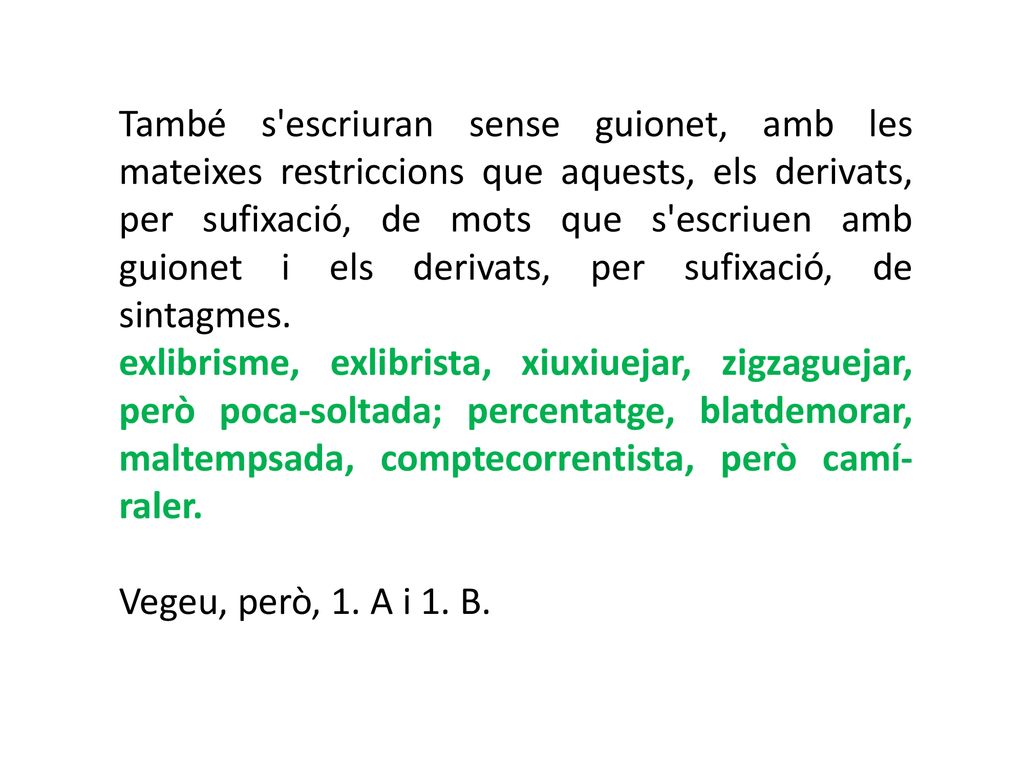 També s'escriuran sense guionet, amb les mateixes restriccions que aquests, els derivats, per sufixació, de mots que s'escriuen amb guionet i els derivats, per sufixació, de sintagmes.
exlibrisme, exlibrista, xiuxiuejar, zigzaguejar, però poca-soltada; percentatge, blatdemorar, maltempsada, comptecorrentista, però camí-raler.

Vegeu, però, 1. A i 1. B.